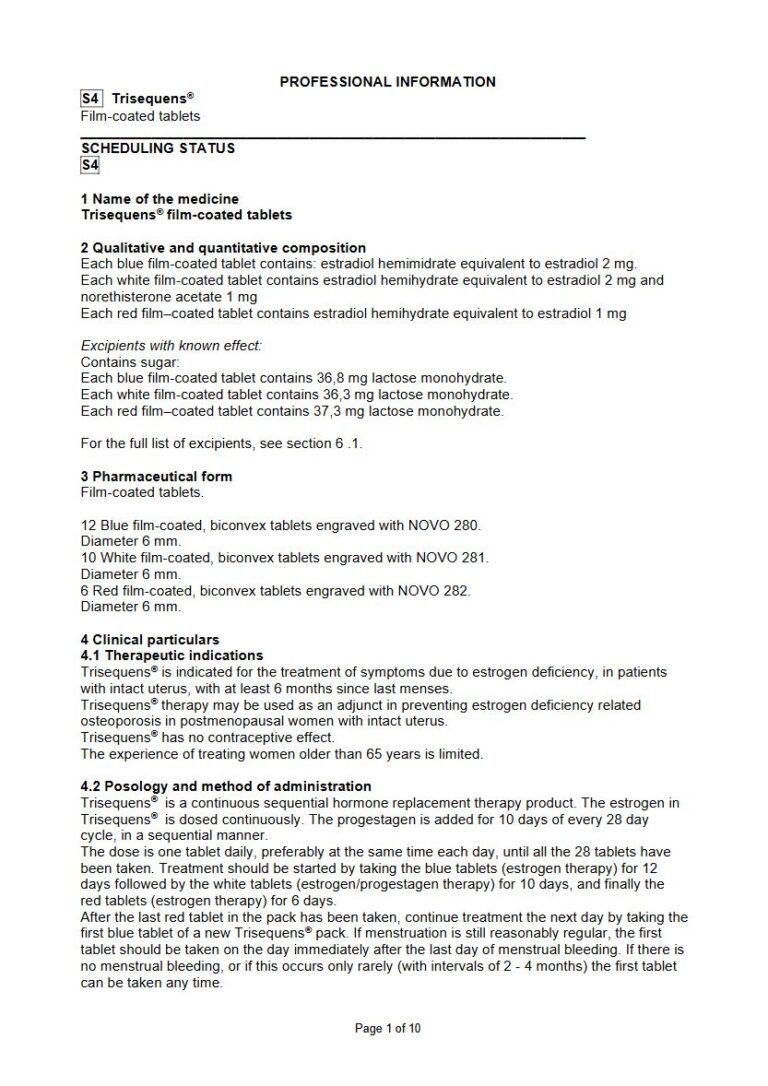 PROFESSIONAL INFORMATION

S4 Trisequens®
Film-coated tablets

SCHEDULING STATUS
S4

1 Name of the medicine
Trisequens® film-coated tablets

2 Qualitative and quantitative composition
Each blue film-coated tablet contains: estradiol hemimidrate equivalent to estradiol 2 mg.
Each white film-coated tablet contains estradiol hemihydrate equivalent to estradiol 2 mg and norethisterone acetate 1 mg
Each red film–coated tablet contains estradiol hemihydrate equivalent to estradiol 1 mg

Excipients with known effect:
Contains sugar:
Each blue film-coated tablet contains 36,8 mg lactose monohydrate.
Each white film-coated tablet contains 36,3 mg lactose monohydrate.
Each red film–coated tablet contains 37,3 mg lactose monohydrate.

For the full list of excipients, see section 6 .1.

3 Pharmaceutical form
Film-coated tablets.

12 Blue film-coated, biconvex tablets engraved with NOVO 280.
Diameter 6 mm.
10 White film-coated, biconvex tablets engraved with NOVO 281.
Diameter 6 mm.
6 Red film-coated, biconvex tablets engraved with NOVO 282.
Diameter 6 mm.

4 Clinical particulars
4.1 Therapeutic indications
Trisequens® is indicated for the treatment of symptoms due to estrogen deficiency, in patients with intact uterus, with at least 6 months since last menses.
Trisequens® therapy may be used as an adjunct in preventing estrogen deficiency related osteoporosis in postmenopausal women with intact uterus.
Trisequens® has no contraceptive effect.
The experience of treating women older than 65 years is limited.

4.2 Posology and method of administration
Trisequens® is a continuous sequential hormone replacement therapy product. The estrogen in Trisequens® is dosed continuously. The progestagen is added for 10 days of every 28 day cycle, in a sequential manner.
The dose is one tablet daily, preferably at the same time each day, until all the 28 tablets have been taken. Treatment should be started by taking the blue tablets (estrogen therapy) for 12 days followed by the white tablets (estrogen/progestagen therapy) for 10 days, and finally the red tablets (estrogen therapy) for 6 days.
After the last red tablet in the pack has been taken, continue treatment the next day by taking the first blue tablet of a new Trisequens® pack. If menstruation is still reasonably regular, the first tablet should be taken on the day immediately after the last day of menstrual bleeding. If there is no menstrual bleeding, or if this occurs only rarely (with intervals of 2 - 4 months) the first tablet can be taken any time.

Page 1 of 10